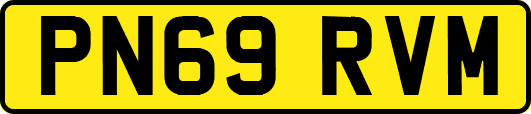 PN69 RVM